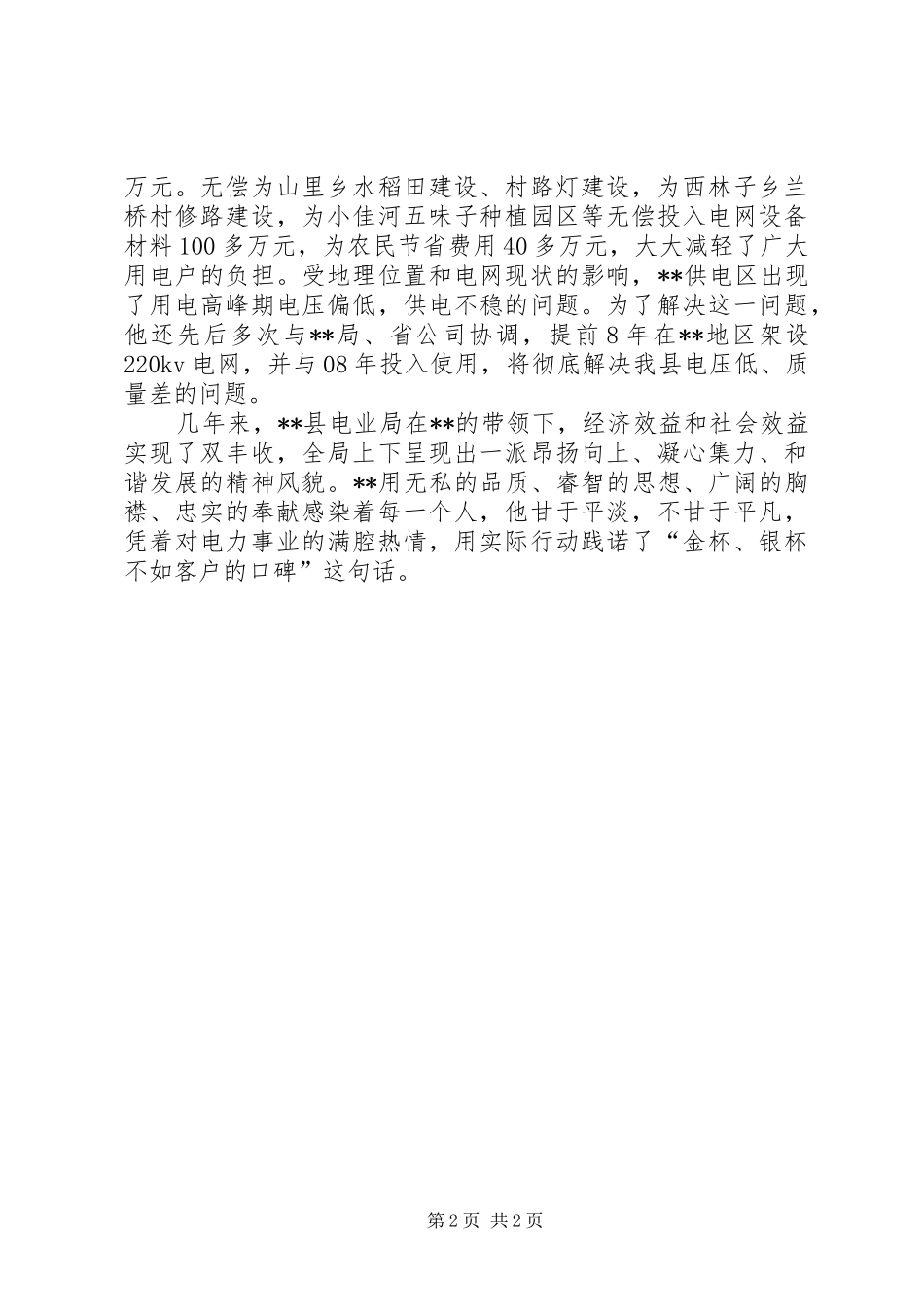 万元。无偿为山里乡水稻田建设、村路灯建设，为西林子乡兰桥村修路建设，为小佳河五味子种植园区等无偿投入电网设备材料100多万元，为农民节省费用40多万元，大大减轻了广大用电户的负担。受地理位置和电网现状的影响，**供电区出现了用电高峰期电压偏低，供电不稳的问题。为了解决这一问题，他还先后多次与**局、省公司协调，提前8年在**地区架设220kv电网，并与08年投入使用，将彻底解决我县电压低、质量差的问题。

几年来，**县电业局在**的带领下，经济效益和社会效益实现了双丰收，全局上下呈现出一派昂扬向上、凝心集力、和谐发展的精神风貌。**用无私的品质、睿智的思想、广阔的胸襟、忠实的奉献感染着每一个人，他甘于平淡，不甘于平凡，凭着对电力事业的满腔热情，用实际行动践诺了“金杯、银杯不如客户的口碑”这句话。

第2页 共2页